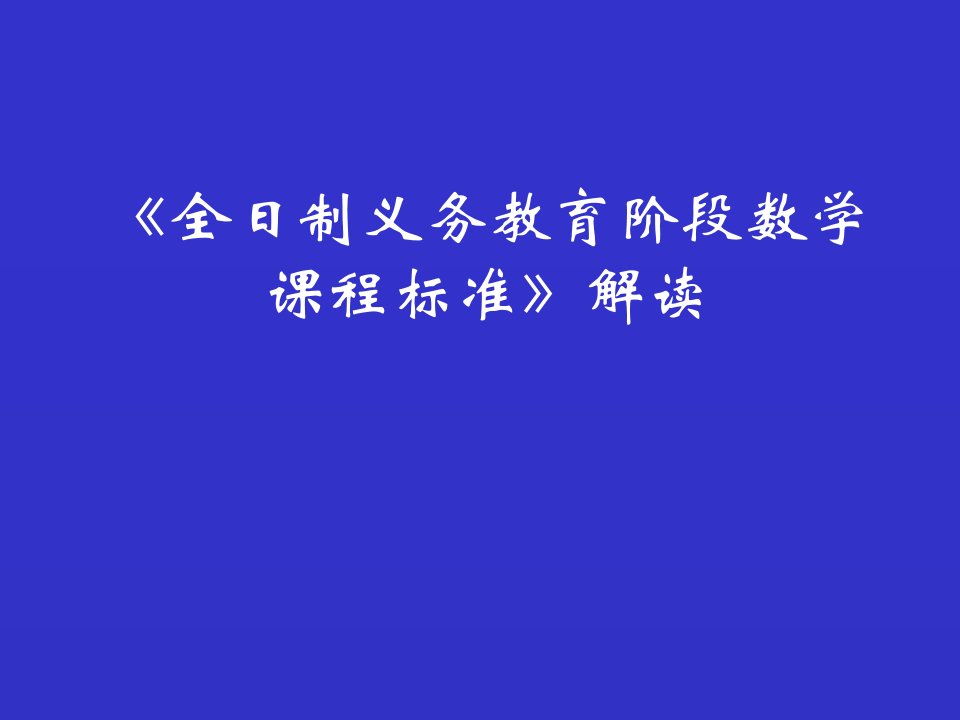 《全日制义务教育阶段数学课程标准》解读